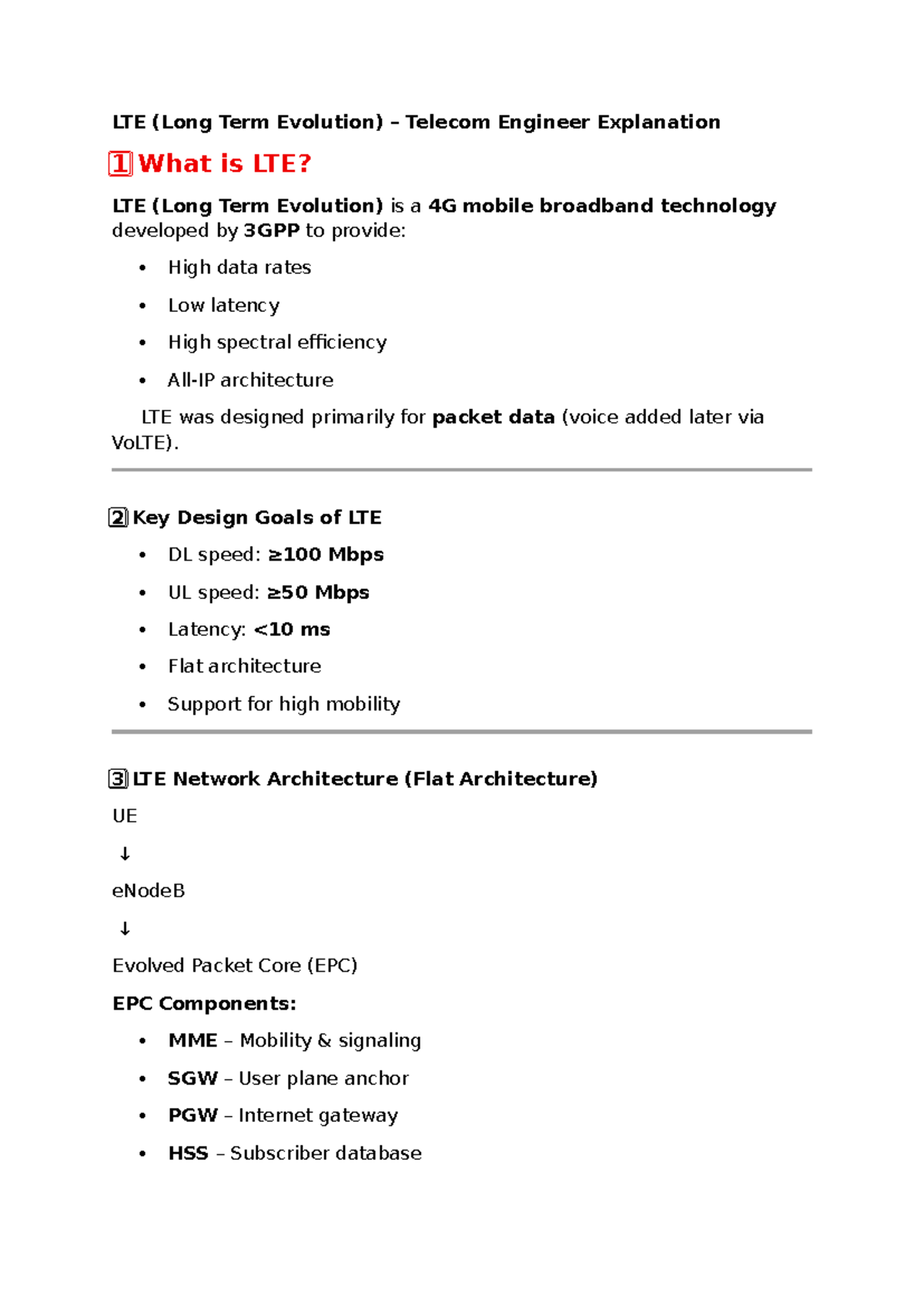 LTE (Long Term Evolution) – Telecom Engineer Explanation

1 What is LTE?

LTE (Long Term Evolution) is a 4G mobile broadband technology developed by 3GPP to provide:

• High data rates
• Low latency
• High spectral efficiency
• All-IP architecture

LTE was designed primarily for packet data (voice added later via VoLTE).

2 Key Design Goals of LTE

• DL speed: ≥100 Mbps
• UL speed: ≥50 Mbps
• Latency: <10 ms
• Flat architecture
• Support for high mobility

3 LTE Network Architecture (Flat Architecture)

UE
↓
eNodeB
↓
Evolved Packet Core (EPC)

EPC Components:

• MME – Mobility & signaling
• SGW – User plane anchor
• PGW – Internet gateway
• HSS – Subscriber database